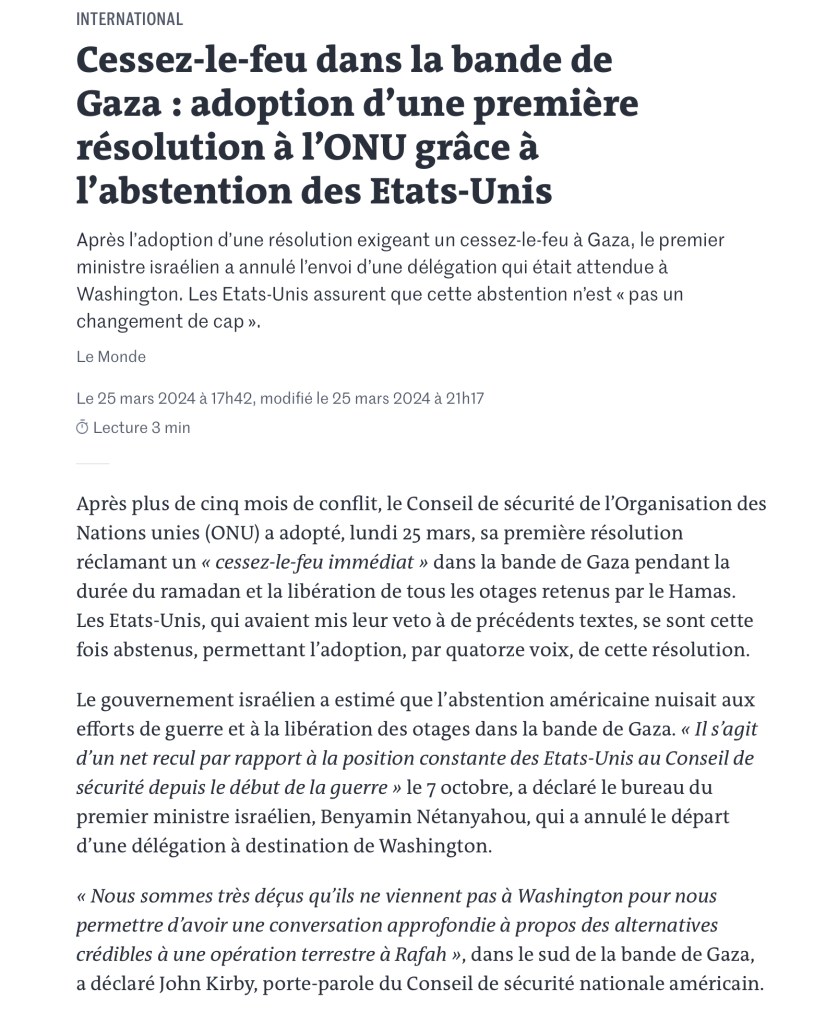 INTERNATIONAL

Cessez-le-feu dans la bande de Gaza : adoption d’une première résolution à l’ONU grâce à l’abstention des Etats-Unis

Après l’adoption d’une résolution exigeant un cessez-le-feu à Gaza, le premier ministre israélien a annulé l’envoi d’une délégation qui était attendue à Washington. Les Etats-Unis assurent que cette abstention n’est « pas un changement de cap ».

Le Monde

Le 25 mars 2024 à 17h42, modifié le 25 mars 2024 à 21h17

Lecture 3 min

Après plus de cinq mois de conflit, le Conseil de sécurité de l’Organisation des Nations unies (ONU) a adopté, lundi 25 mars, sa première résolution réclamant un « cessez-le-feu immédiat » dans la bande de Gaza pendant la durée du ramadan et la libération de tous les otages retenus par le Hamas. Les Etats-Unis, qui avaient mis leur veto à de précédents textes, se sont cette fois abstenus, permettant l’adoption, par quatorze voix, de cette résolution.

Le gouvernement israélien a estimé que l’abstention américaine nuisait aux efforts de guerre et à la libération des otages dans la bande de Gaza. « Il s’agit d’un net recul par rapport à la position constante des Etats-Unis au Conseil de sécurité depuis le début de la guerre » le 7 octobre, a déclaré le bureau du premier ministre israélien, Benyamin Nétanyahou, qui a annulé le départ d’une délégation à destination de Washington.

« Nous sommes très déçus qu’ils ne viennent pas à Washington pour nous permettre d’avoir une conversation approfondie à propos des alternatives crédibles à une opération terrestre à Rafah », dans le sud de la bande de Gaza, a déclaré John Kirby, porte-parole du Conseil de sécurité nationale américain.